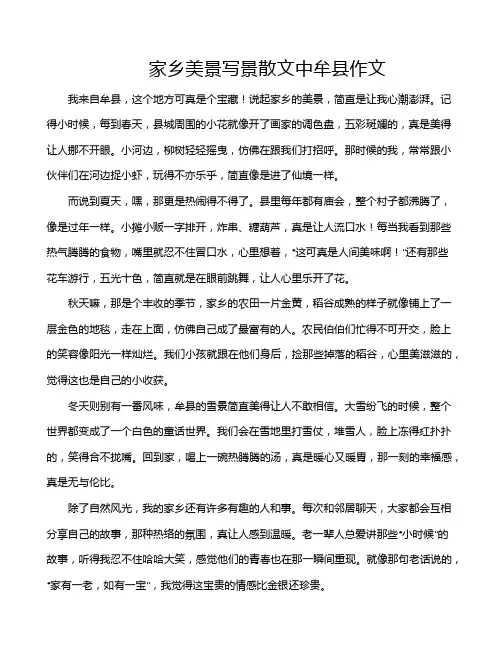 家乡美景写景散文中牟县作文

我来自牟县，这个地方可真是个宝藏！说起家乡的美景，简直是让我心潮澎湃。记得小时候，每到春天，县城周围的小花就像开了画家的调色盘，五彩斑斓的，真是美得让人挪不开眼。小河边，柳树轻轻摇曳，仿佛在跟我们打招呼。那时候的我，常常跟小伙伴们在河边捉小虾，玩得不亦乐乎，简直像是进了仙境一样。

而说到夏天，嘿，那更是热闹得不得了。县里每年都有庙会，整个村子都沸腾了，像是过年一样。小摊小贩一字排开，炸串、糖葫芦，真是让人流口水！每当我看到那些热气腾腾的食物，嘴里就忍不住冒口水，心里想着，“这可真是人间美味啊！”还有那些花车游行，五光十色，简直就是在眼前跳舞，让人心里乐开了花。

秋天嘛，那是个丰收的季节，家乡的农田一片金黄，稻谷成熟的样子就像铺上了一层金色的地毯，走在上面，仿佛自己成了最富有的人。农民伯伯们忙得不可开交，脸上的笑容像阳光一样灿烂。我们小孩就跟在他们身后，捡那些掉落的稻谷，心里美滋滋的，觉得这也是自己的小收获。

冬天则别有一番风味，牟县的雪景简直美得让人不敢相信。大雪纷飞的时候，整个世界都变成了一个白色的童话世界。我们会在雪地里打雪仗，堆雪人，脸上冻得红扑扑的，笑得合不拢嘴。回到家，喝上一碗热腾腾的汤，真是暖心又暖胃，那一刻的幸福感，真是无与伦比。

除了自然风光，我的家乡还有许多有趣的人和事。每次和邻居聊天，大家都会互相分享自己的故事，那种热络的氛围，真让人感到温暖。老一辈人总爱讲那些“小时候”的故事，听得我忍不住哈哈大笑，感觉他们的青春也在那一瞬间重现。就像那句老话说的，“家有一老，如有一宝”，我觉得这宝贵的情感比金银还珍贵。